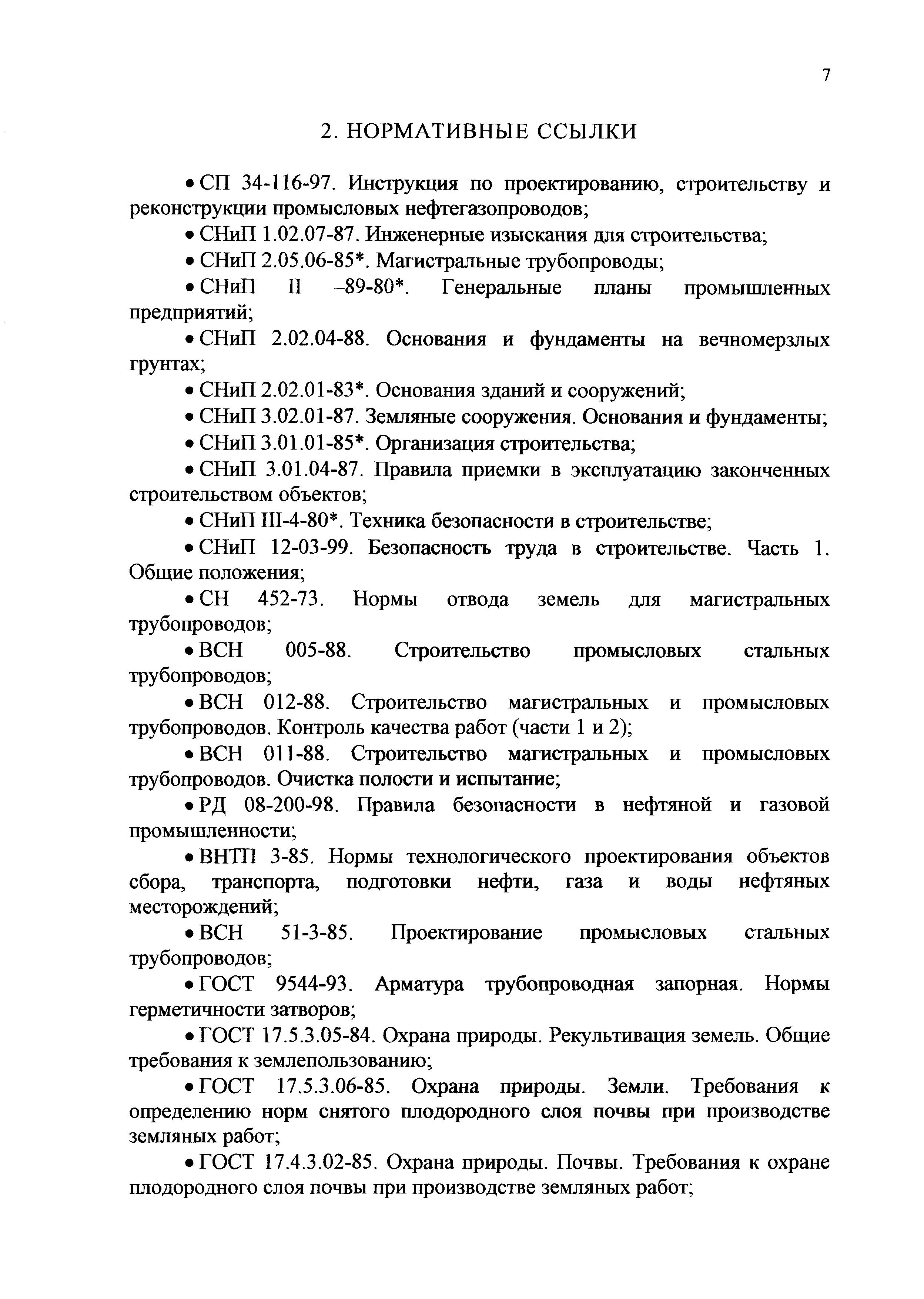 7

2. НОРМАТИВНЫЕ ССЫЛКИ

• СП 34-116-97. Инструкция по проектированию, строительству и реконструкции промысловых нефтегазопроводов;

• СНиП 1.02.07-87. Инженерные изыскания для строительства;

• СНиП 2.05.06-85*. Магистральные трубопроводы;

• СНиП II –89-80*. Генеральные планы промышленных предприятий;

• СНиП 2.02.04-88. Основания и фундаменты на вечномерзлых грунтах;

• СНиП 2.02.01-83*. Основания зданий и сооружений;

• СНиП 3.02.01-87. Земляные сооружения. Основания и фундаменты;

• СНиП 3.01.01-85*. Организация строительства;

• СНиП 3.01.04-87. Правила приемки в эксплуатацию законченных строительством объектов;

• СНиП III-4-80*. Техника безопасности в строительстве;

• СНиП 12-03-99. Безопасность труда в строительстве. Часть 1. Общие положения;

• СН 452-73. Нормы отвода земель для магистральных трубопроводов;

• ВСН 005-88. Строительство промысловых стальных трубопроводов;

• ВСН 012-88. Строительство магистральных и промысловых трубопроводов. Контроль качества работ (части 1 и 2);

• ВСН 011-88. Строительство магистральных и промысловых трубопроводов. Очистка полости и испытание;

• РД 08-200-98. Правила безопасности в нефтяной и газовой промышленности;

• ВНТП 3-85. Нормы технологического проектирования объектов сбора, транспорта, подготовки нефти, газа и воды нефтяных месторождений;

• ВСН 51-3-85. Проектирование промысловых стальных трубопроводов;

• ГОСТ 9544-93. Арматура трубопроводная запорная. Нормы герметичности затворов;

• ГОСТ 17.5.3.05-84. Охрана природы. Рекультивация земель. Общие требования к землепользованию;

• ГОСТ 17.5.3.06-85. Охрана природы. Земли. Требования к определению норм снятого плодородного слоя почвы при производстве земляных работ;

• ГОСТ 17.4.3.02-85. Охрана природы. Почвы. Требования к охране плодородного слоя почвы при производстве земляных работ;